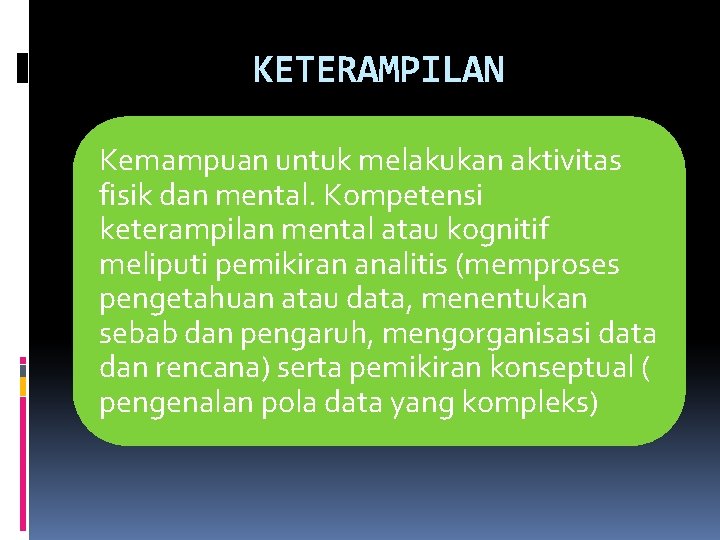 KETERAMPILAN

Kemampuan untuk melakukan aktivitas fisik dan mental. Kompetensi keterampilan mental atau kognitif meliputi pemikiran analitis (memproses pengetahuan atau data, menentukan sebab dan pengaruh, mengorganisasi data dan rencana) serta pemikiran konseptual ( pengenalan pola data yang kompleks)